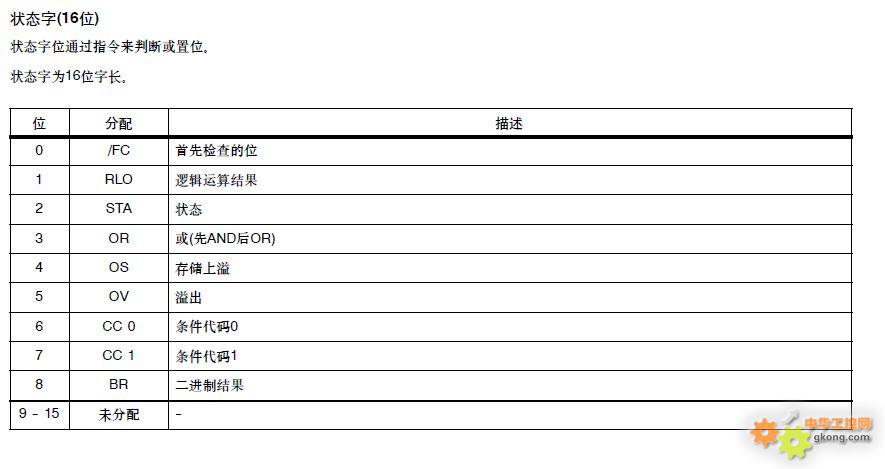 状态字(16位)

状态字位通过指令来判断或置位。

状态字为16位字长。

| 位 | 分配 | 描述 |
|---|---|---|
| 0 | /FC | 首先检查的位 |
| 1 | RLO | 逻辑运算结果 |
| 2 | STA | 状态 |
| 3 | OR | 或(先AND后OR) |
| 4 | OS | 存储上溢 |
| 5 | OV | 溢出 |
| 6 | CC 0 | 条件代码0 |
| 7 | CC 1 | 条件代码1 |
| 8 | BR | 二进制结果 |
| 9 - 15 | 未分配 | - |

中华工控网
gkong.com